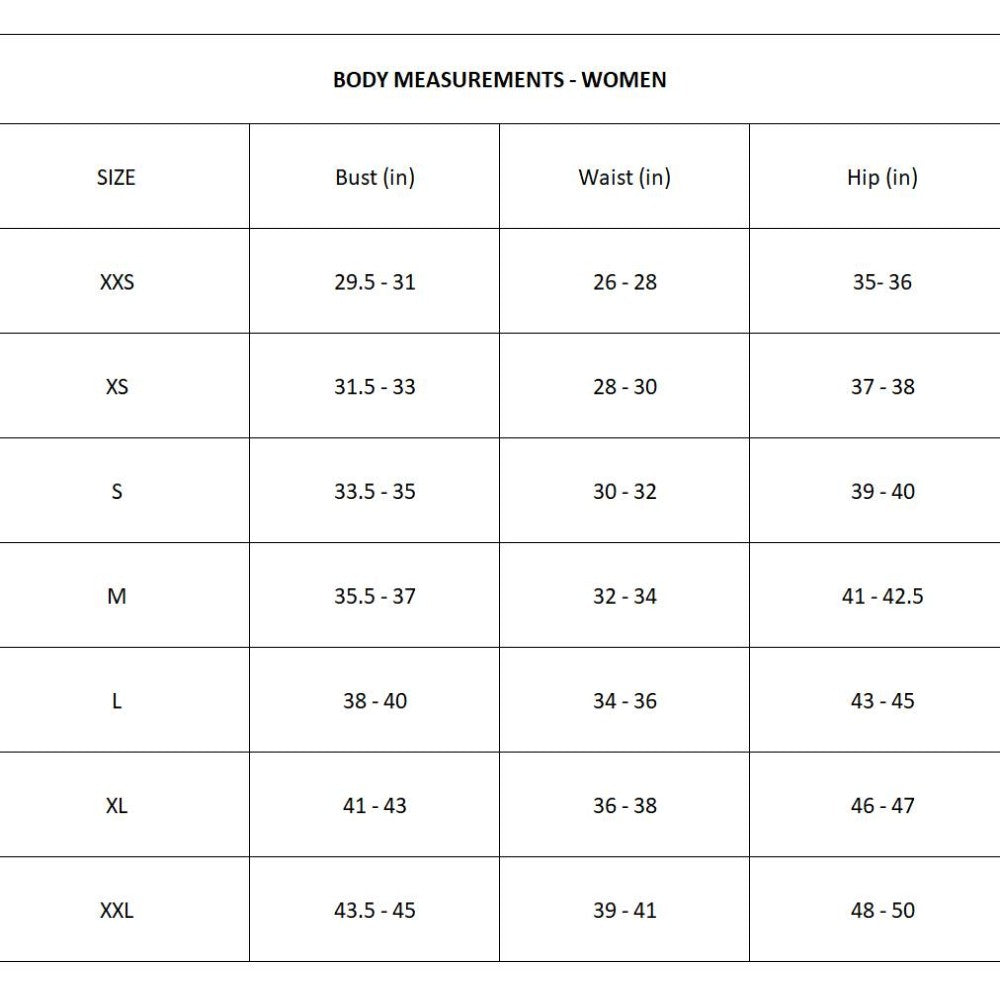 BODY MEASUREMENTS - WOMEN

| SIZE | Bust (in) | Waist (in) | Hip (in) |
|---|---|---|---|
| XXS | 29.5 - 31 | 26 - 28 | 35- 36 |
| XS | 31.5 - 33 | 28 - 30 | 37 - 38 |
| S | 33.5 - 35 | 30 - 32 | 39 - 40 |
| M | 35.5 - 37 | 32 - 34 | 41 - 42.5 |
| L | 38 - 40 | 34 - 36 | 43 - 45 |
| XL | 41 - 43 | 36 - 38 | 46 - 47 |
| XXL | 43.5 - 45 | 39 - 41 | 48 - 50 |